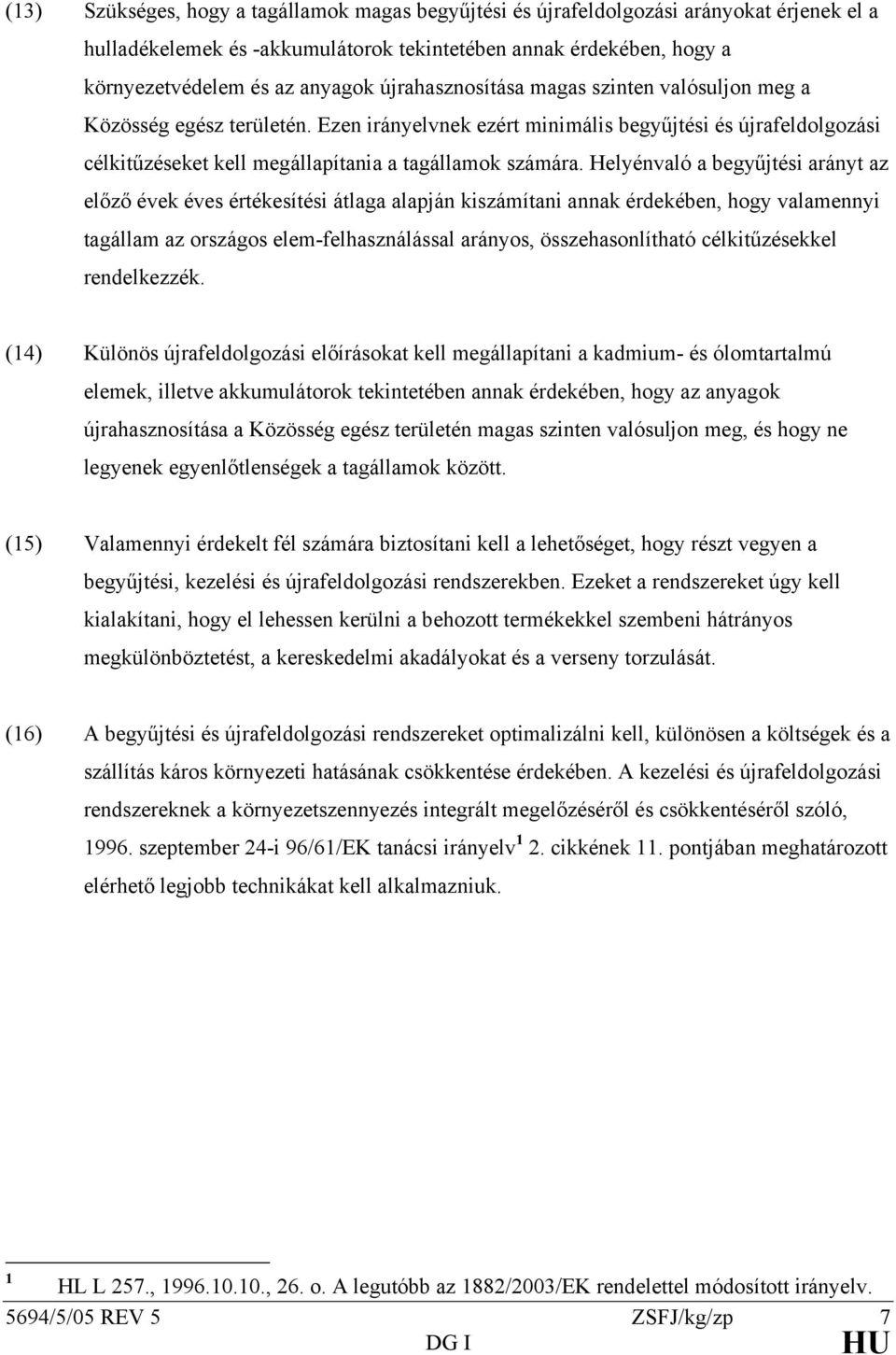 (13) Szükséges, hogy a tagállamok magas begyűjtési és újrafeldolgozási arányokat érjenek el a hulladékelemek és -akkumulátorok tekintetében annak érdekében, hogy a környezetvédelem és az anyagok újrahasznosítása magas szinten valósuljon meg a Közösség egész területén. Ezen irányelvnek ezért minimális begyűjtési és újrafeldolgozási célkitűzéseket kell megállapítania a tagállamok számára. Helyénvaló a begyűjtési arányt az előző évek éves értékesítési átlaga alapján kiszámítani annak érdekében, hogy valamennyi tagállam az országos elem-felhasználással arányos, összehasonlítható célkitűzésekkel rendelkezzék.

(14) Különös újrafeldolgozási előírásokat kell megállapítani a kadmium- és ólomtartalmú elemek, illetve akkumulátorok tekintetében annak érdekében, hogy az anyagok újrahasznosítása a Közösség egész területén magas szinten valósuljon meg, és hogy ne legyenek egyenlőtlenségek a tagállamok között.

(15) Valamennyi érdekelt fél számára biztosítani kell a lehetőséget, hogy részt vegyen a begyűjtési, kezelési és újrafeldolgozási rendszerekben. Ezeket a rendszereket úgy kell kialakítani, hogy el lehessen kerülni a behozott termékekkel szembeni hátrányos megkülönböztetést, a kereskedelmi akadályokat és a verseny torzulását.

(16) A begyűjtési és újrafeldolgozási rendszereket optimalizálni kell, különösen a költségek és a szállítás káros környezeti hatásának csökkentése érdekében. A kezelési és újrafeldolgozási rendszereknek a környezetszennyezés integrált megelőzéséről és csökkentéséről szóló, 1996. szeptember 24-i 96/61/EK tanácsi irányelv $^1$ 2. cikkének 11. pontjában meghatározott elérhető legjobb technikákat kell alkalmazniuk.

$^1$ HL L 257., 1996.10.10., 26. o. A legutóbb az 1882/2003/EK rendelettel módosított irányelv.

5694/5/05 REV 5 ZSFJ/kg/zp 7
DG I HU